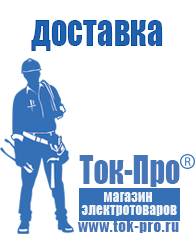 доставка

Ток-Про®

магазин электротоваров

www.tok-pro.ru